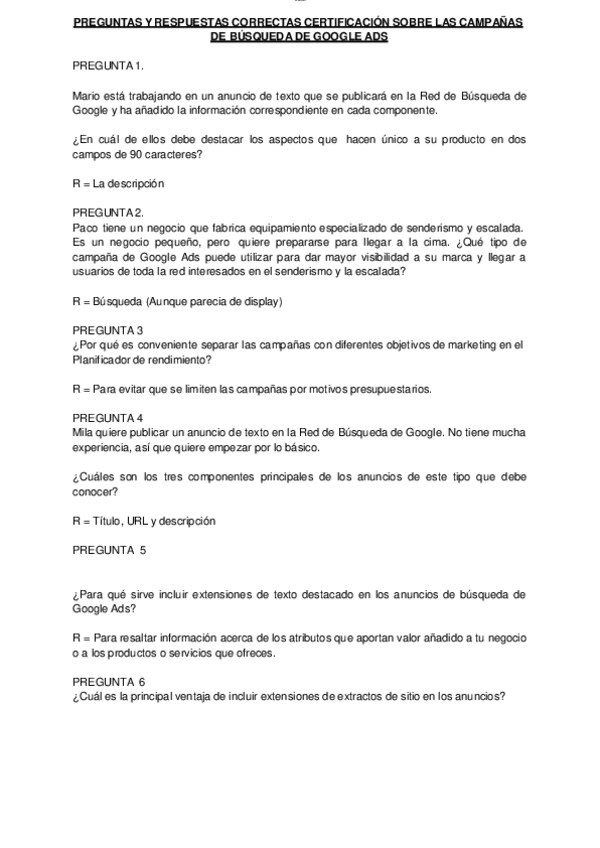 PREGUNTAS Y RESPUESTAS CORRECTAS CERTIFICACIÓN SOBRE LAS CAMPAÑAS DE BÚSQUEDA DE GOOGLE ADS

PREGUNTA 1.

Mario está trabajando en un anuncio de texto que se publicará en la Red de Búsqueda de Google y ha añadido la información correspondiente en cada componente.

¿En cuál de ellos debe destacar los aspectos que hacen único a su producto en dos campos de 90 caracteres?

R = La descripción

PREGUNTA 2.
Paco tiene un negocio que fabrica equipamiento especializado de senderismo y escalada. Es un negocio pequeño, pero quiere prepararse para llegar a la cima. ¿Qué tipo de campaña de Google Ads puede utilizar para dar mayor visibilidad a su marca y llegar a usuarios de toda la red interesados en el senderismo y la escalada?

R = Búsqueda (Aunque parecia de display)

PREGUNTA 3
¿Por qué es conveniente separar las campañas con diferentes objetivos de marketing en el Planificador de rendimiento?

R = Para evitar que se limiten las campañas por motivos presupuestarios.

PREGUNTA 4
Mila quiere publicar un anuncio de texto en la Red de Búsqueda de Google. No tiene mucha experiencia, así que quiere empezar por lo básico.

¿Cuáles son los tres componentes principales de los anuncios de este tipo que debe conocer?

R = Título, URL y descripción

PREGUNTA 5

¿Para qué sirve incluir extensiones de texto destacado en los anuncios de búsqueda de Google Ads?

R = Para resaltar información acerca de los atributos que aportan valor añadido a tu negocio o a los productos o servicios que ofreces.

PREGUNTA 6
¿Cuál es la principal ventaja de incluir extensiones de extractos de sitio en los anuncios?